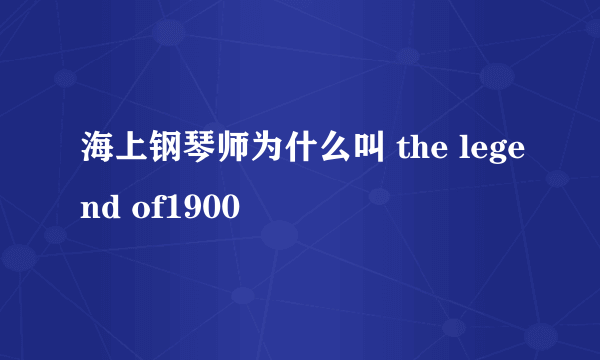 海上钢琴师为什么叫 the legend of1900